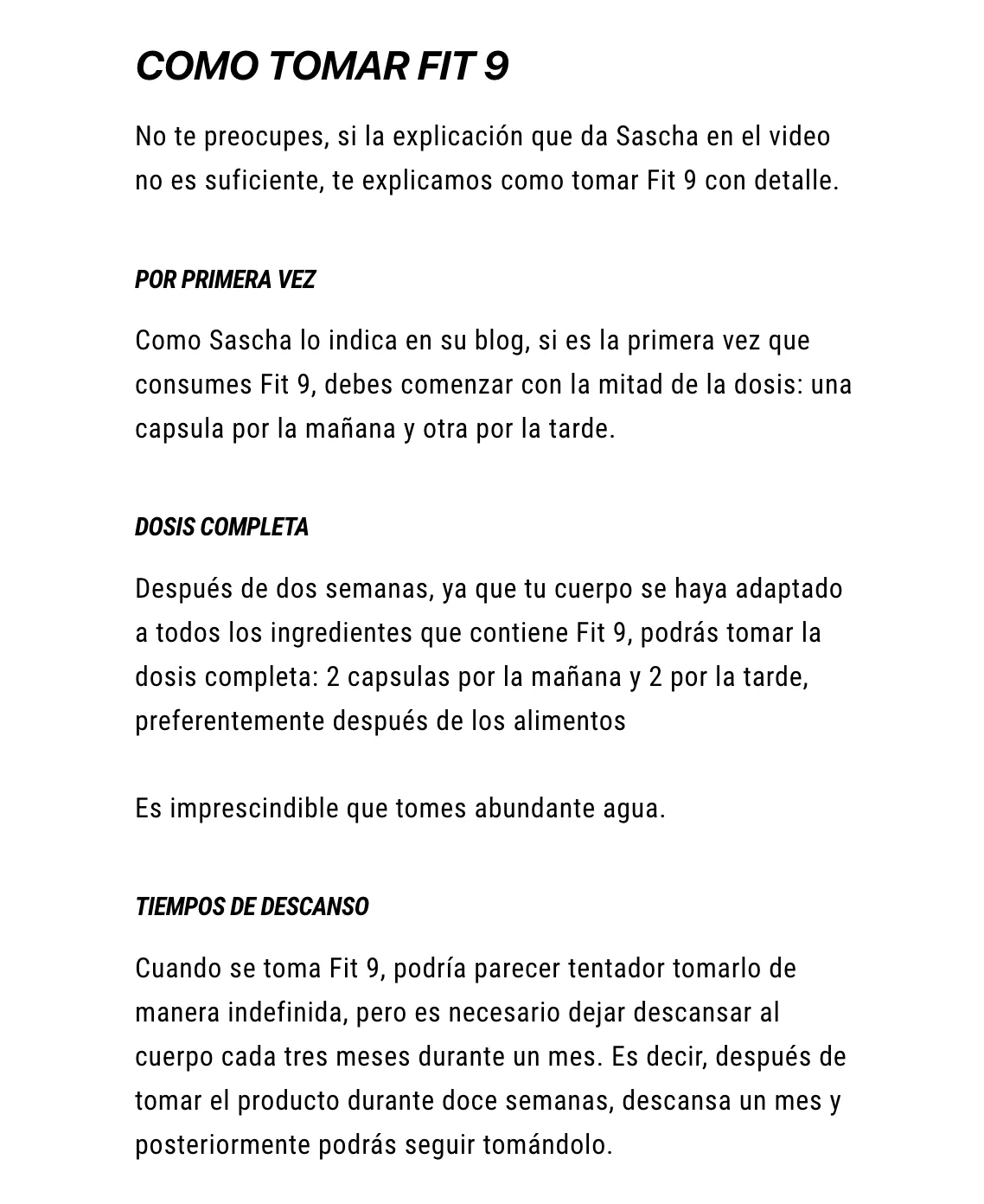 COMO TOMAR FIT 9

No te preocupes, si la explicación que da Sascha en el video no es suficiente, te explicamos como tomar Fit 9 con detalle.

POR PRIMERA VEZ

Como Sascha lo indica en su blog, si es la primera vez que consumes Fit 9, debes comenzar con la mitad de la dosis: una capsula por la mañana y otra por la tarde.

DOSIS COMPLETA

Después de dos semanas, ya que tu cuerpo se haya adaptado a todos los ingredientes que contiene Fit 9, podrás tomar la dosis completa: 2 capsulas por la mañana y 2 por la tarde, preferentemente después de los alimentos

Es imprescindible que tomes abundante agua.

TIEMPOS DE DESCANSO

Cuando se toma Fit 9, podría parecer tentador tomarlo de manera indefinida, pero es necesario dejar descansar al cuerpo cada tres meses durante un mes. Es decir, después de tomar el producto durante doce semanas, descansa un mes y posteriormente podrás seguir tomándolo.